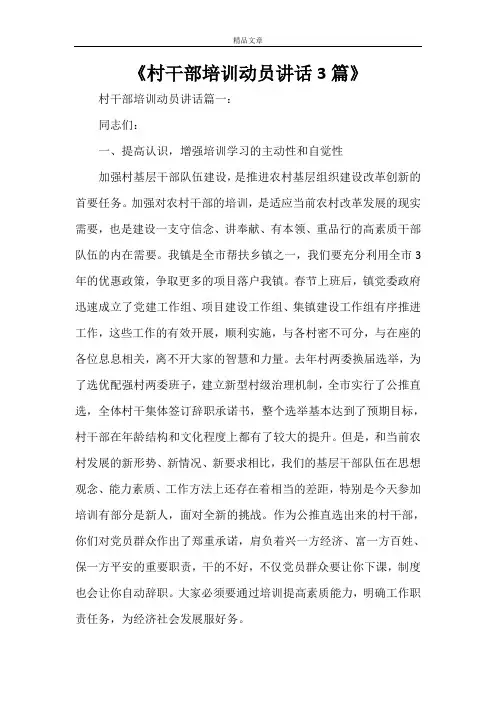 精品文章

《村干部培训动员讲话 3 篇》

村干部培训动员讲话篇一：

同志们：

一、提高认识，增强培训学习的主动性和自觉性

加强村基层干部队伍建设，是推进农村基层组织建设改革创新的首要任务。加强对农村干部的培训，是适应当前农村改革发展的现实需要，也是建设一支守信念、讲奉献、有本领、重品行的高素质干部队伍的内在需要。我镇是全市帮扶乡镇之一，我们要充分利用全市 3 年的优惠政策，争取更多的项目落户我镇。春节上班后，镇党委政府迅速成立了党建工作组、项目建设工作组、集镇建设工作组有序推进工作，这些工作的有效开展，顺利实施，与各村密不可分，与在座的各位息息相关，离不开大家的智慧和力量。去年村两委换届选举，为了选优配强村两委班子，建立新型村级治理机制，全市实行了公推直选，全体村干集体签订辞职承诺书，整个选举基本达到了预期目标，村干部在年龄结构和文化程度上都有了较大的提升。但是，和当前农村发展的新形势、新情况、新要求相比，我们的基层干部队伍在思想观念、能力素质、工作方法上还存在着相当的差距，特别是今天参加培训有部分是新人，面对全新的挑战。作为公推直选出来的村干部，你们对党员群众作出了郑重承诺，肩负着兴一方经济、富一方百姓、保一方平安的重要职责，干的不好，不仅党员群众要让你下课，制度也会让你自动辞职。大家必须要通过培训提高素质能力，明确工作职责任务，为经济社会发展服好务。